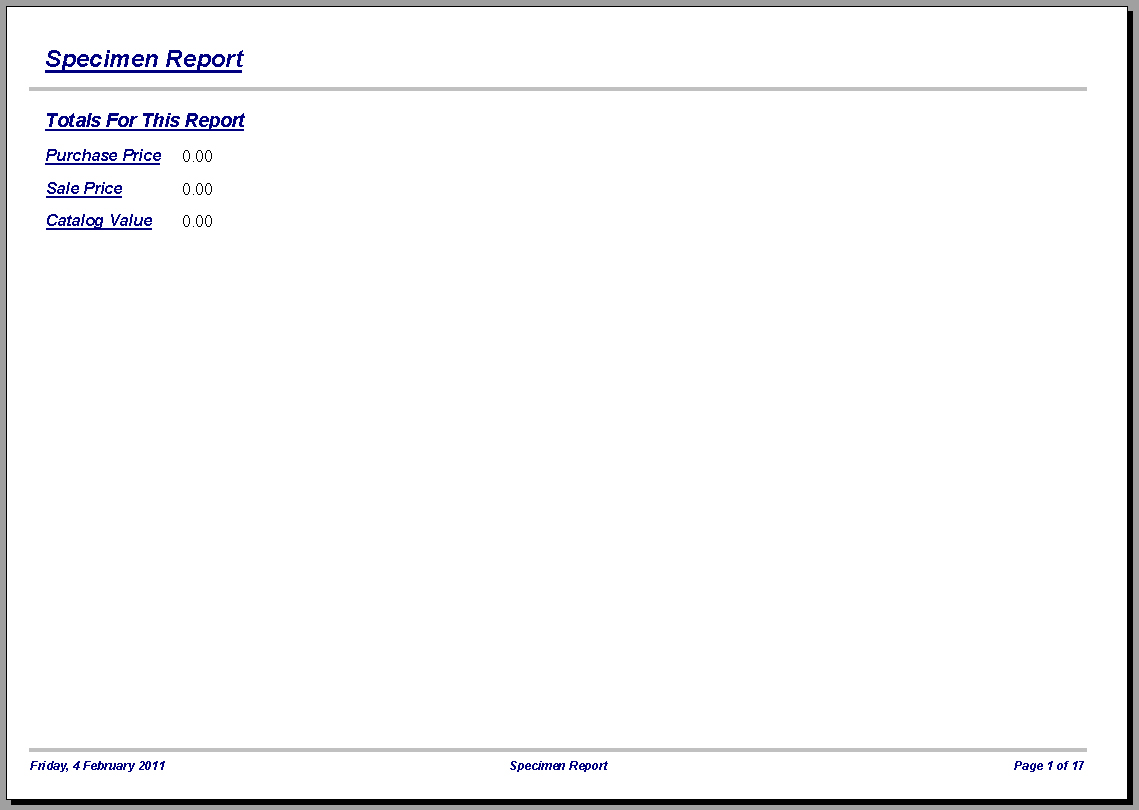 Specimen Report

Totals For This Report

Purchase Price 0.00
Sale Price 0.00
Catalog Value 0.00

Friday, 4 February 2011 Specimen Report Page 1 of 17